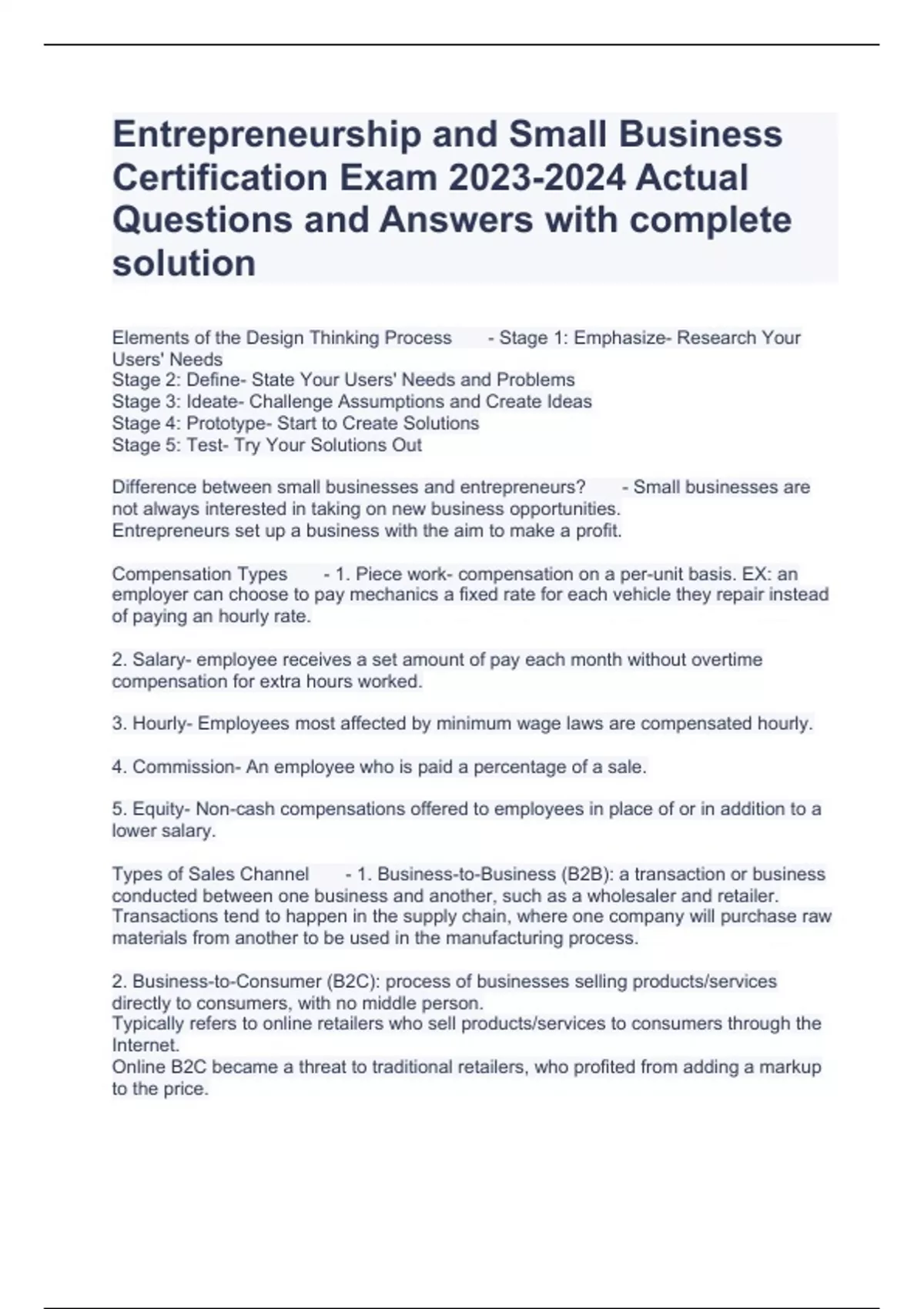 Entrepreneurship and Small Business Certification Exam 2023-2024 Actual Questions and Answers with complete solution

Elements of the Design Thinking Process - Stage 1: Emphasize- Research Your Users' Needs
Stage 2: Define- State Your Users' Needs and Problems
Stage 3: Ideate- Challenge Assumptions and Create Ideas
Stage 4: Prototype- Start to Create Solutions
Stage 5: Test- Try Your Solutions Out

Difference between small businesses and entrepreneurs? - Small businesses are not always interested in taking on new business opportunities.
Entrepreneurs set up a business with the aim to make a profit.

Compensation Types - 1. Piece work- compensation on a per-unit basis. EX: an employer can choose to pay mechanics a fixed rate for each vehicle they repair instead of paying an hourly rate.

2. Salary- employee receives a set amount of pay each month without overtime compensation for extra hours worked.

3. Hourly- Employees most affected by minimum wage laws are compensated hourly.

4. Commission- An employee who is paid a percentage of a sale.

5. Equity- Non-cash compensations offered to employees in place of or in addition to a lower salary.

Types of Sales Channel - 1. Business-to-Business (B2B): a transaction or business conducted between one business and another, such as a wholesaler and retailer.
Transactions tend to happen in the supply chain, where one company will purchase raw materials from another to be used in the manufacturing process.

2. Business-to-Consumer (B2C): process of businesses selling products/services directly to consumers, with no middle person.
Typically refers to online retailers who sell products/services to consumers through the Internet.
Online B2C became a threat to traditional retailers, who profited from adding a markup to the price.